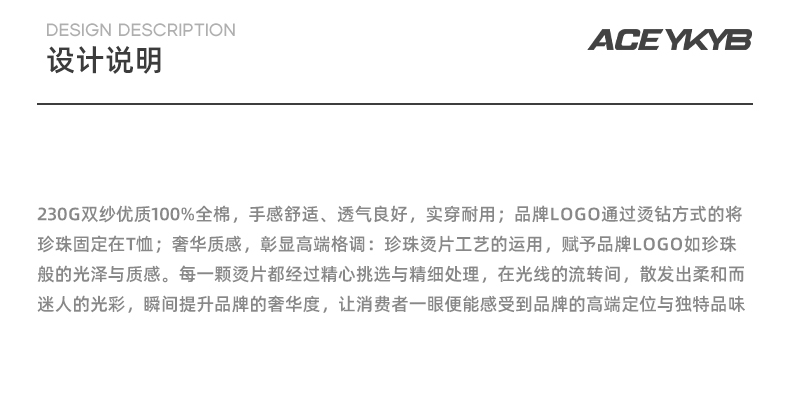 DESIGN DESCRIPTION
设计说明

ACEYKYB

230G双纱优质100%全棉，手感舒适、透气良好，实穿耐用；品牌LOGO通过烫钻方式的将珍珠固定在T恤；奢华质感，彰显高端格调：珍珠烫片工艺的运用，赋予品牌LOGO如珍珠般的光泽与质感。每一颗烫片都经过精心挑选与精细处理，在光线的流转间，散发出柔和而迷人的光彩，瞬间提升品牌的奢华度，让消费者一眼便能感受到品牌的高端定位与独特品味